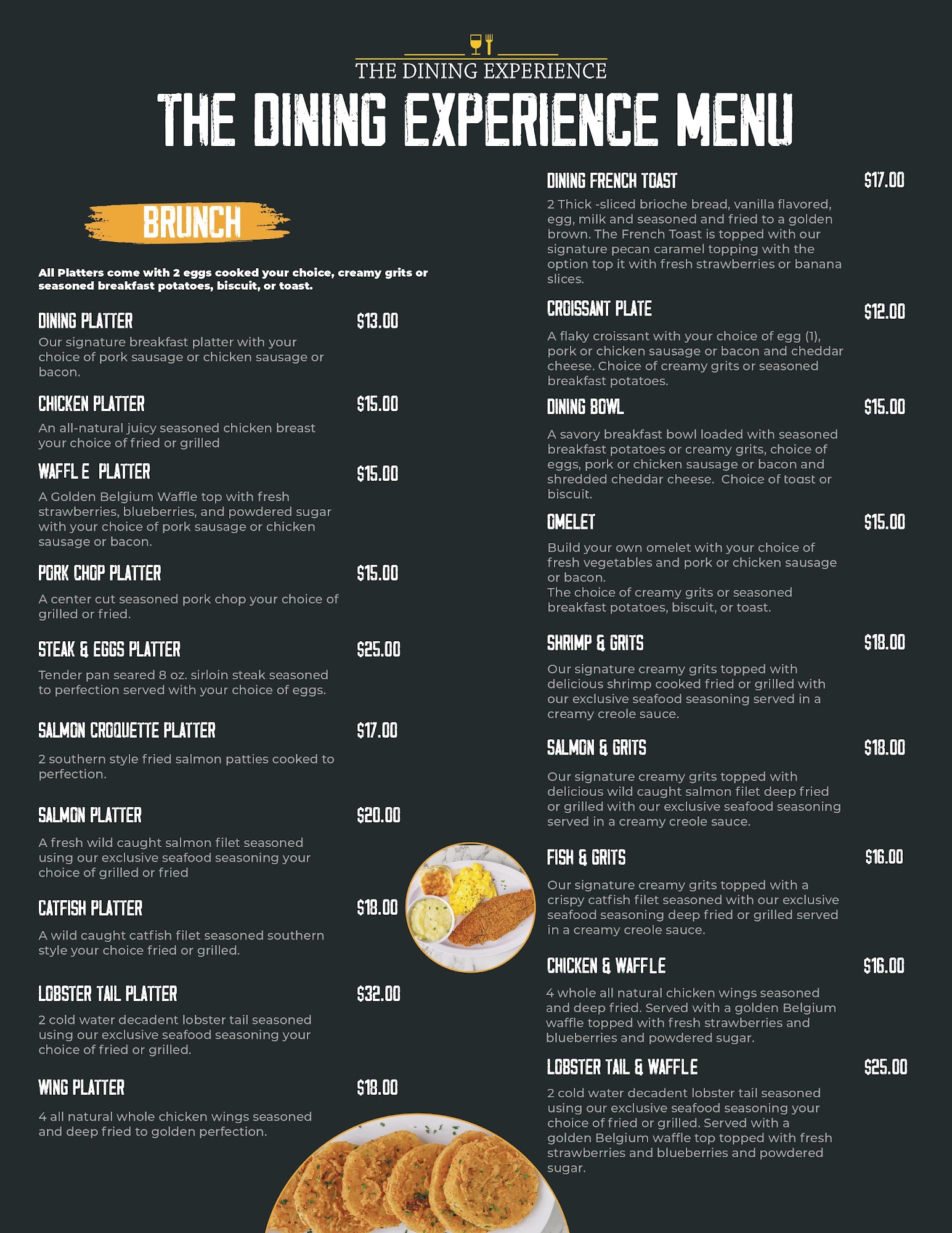 THE DINING EXPERIENCE

THE DINING EXPERIENCE MENU

BRUNCH

All Platters come with 2 eggs cooked your choice, creamy grits or seasoned breakfast potatoes, biscuit, or toast.

DINING PLATTER $13.00

Our signature breakfast platter with your choice of pork sausage or chicken sausage or bacon.

CHICKEN PLATTER $15.00

An all-natural juicy seasoned chicken breast your choice of fried or grilled

WAFFL E PLATTER $15.00

A Golden Belgium Waffle top with fresh strawberries, blueberries, and powdered sugar with your choice of pork sausage or chicken sausage or bacon.

PORK CHOP PLATTER $15.00

A center cut seasoned pork chop your choice of grilled or fried.

STEAK & EGGS PLATTER $25.00

Tender pan seared 8 oz. sirloin steak seasoned to perfection served with your choice of eggs.

SALMON CROQUETTE PLATTER $17.00

2 southern style fried salmon patties cooked to perfection.

SALMON PLATTER $20.00

A fresh wild caught salmon filet seasoned using our exclusive seafood seasoning your choice of grilled or fried

CATFISH PLATTER $18.00

A wild caught catfish filet seasoned southern style your choice fried or grilled.

LOBSTER TAIL PLATTER $32.00

2 cold water decadent lobster tail seasoned using our exclusive seafood seasoning your choice of fried or grilled.

WING PLATTER $18.00

4 all natural whole chicken wings seasoned and deep fried to golden perfection.

DINING FRENCH TOAST $17.00

2 Thick -sliced brioche bread, vanilla flavored, egg, milk and seasoned and fried to a golden brown. The French Toast is topped with our signature pecan caramel topping with the option top it with fresh strawberries or banana slices.

CROISSANT PLATE $12.00

A flaky croissant with your choice of egg (1), pork or chicken sausage or bacon and cheddar cheese. Choice of creamy grits or seasoned breakfast potatoes.

DINING BOWL $15.00

A savory breakfast bowl loaded with seasoned breakfast potatoes or creamy grits, choice of eggs, pork or chicken sausage or bacon and shredded cheddar cheese. Choice of toast or biscuit.

OMELET $15.00

Build your own omelet with your choice of fresh vegetables and pork or chicken sausage or bacon.
The choice of creamy grits or seasoned breakfast potatoes, biscuit, or toast.

SHRIMP & GRITS $18.00

Our signature creamy grits topped with delicious shrimp cooked fried or grilled with our exclusive seafood seasoning served in a creamy creole sauce.

SALMON & GRITS $18.00

Our signature creamy grits topped with delicious wild caught salmon filet deep fried or grilled with our exclusive seafood seasoning served in a creamy creole sauce.

FISH & GRITS $16.00

Our signature creamy grits topped with a crispy catfish filet seasoned with our exclusive seafood seasoning deep fried or grilled served in a creamy creole sauce.

CHICKEN & WAFFLE $16.00

4 whole all natural chicken wings seasoned and deep fried. Served with a golden Belgium waffle topped with fresh strawberries and blueberries and powdered sugar.

LOBSTER TAIL & WAFFLE $25.00

2 cold water decadent lobster tail seasoned using our exclusive seafood seasoning your choice of fried or grilled. Served with a golden Belgium waffle top topped with fresh strawberries and blueberries and powdered sugar.